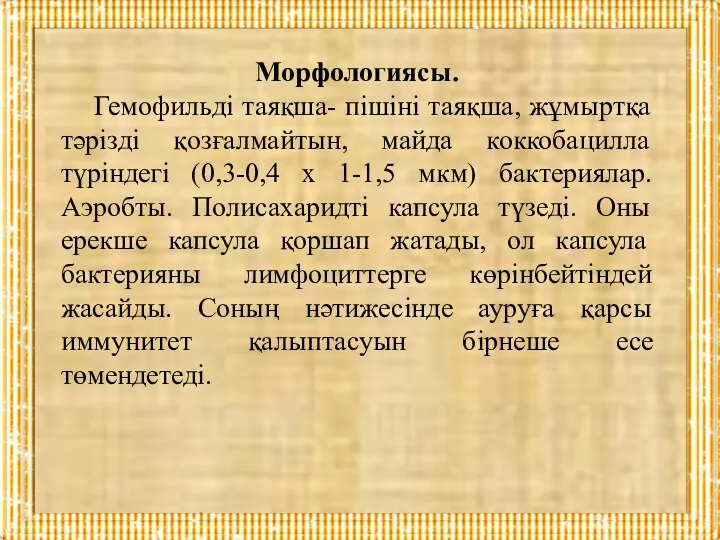 Морфологиясы.

Гемофильді таяқша- пішіні таяқша, жұмыртқа тәрізді қозғалмайтын, майда коккобацилла түріндегі (0,3-0,4 х 1-1,5 мкм) бактериялар. Аэробты. Полисахаридті капсула түзеді. Оны ерекше капсула қоршап жатады, ол капсула бактерияны лимфоциттерге көрінбейтіндей жасайды. Соның нәтижесінде ауруға қарсы иммунитет қалыптасуын бірнеше есе төмендетеді.